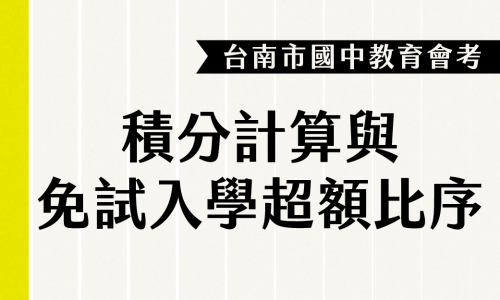 台南市國中教育會考

積分計算與
免試入學超額比序